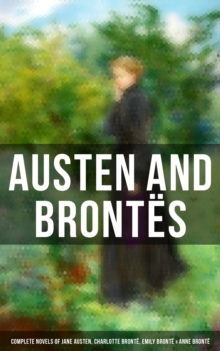 AUSTEN AND BRONTËS

COMPLETE NOVELS OF JANE AUSTEN, CHARLOTTE BRONTË, EMILY BRONTË & ANNE BRONTË